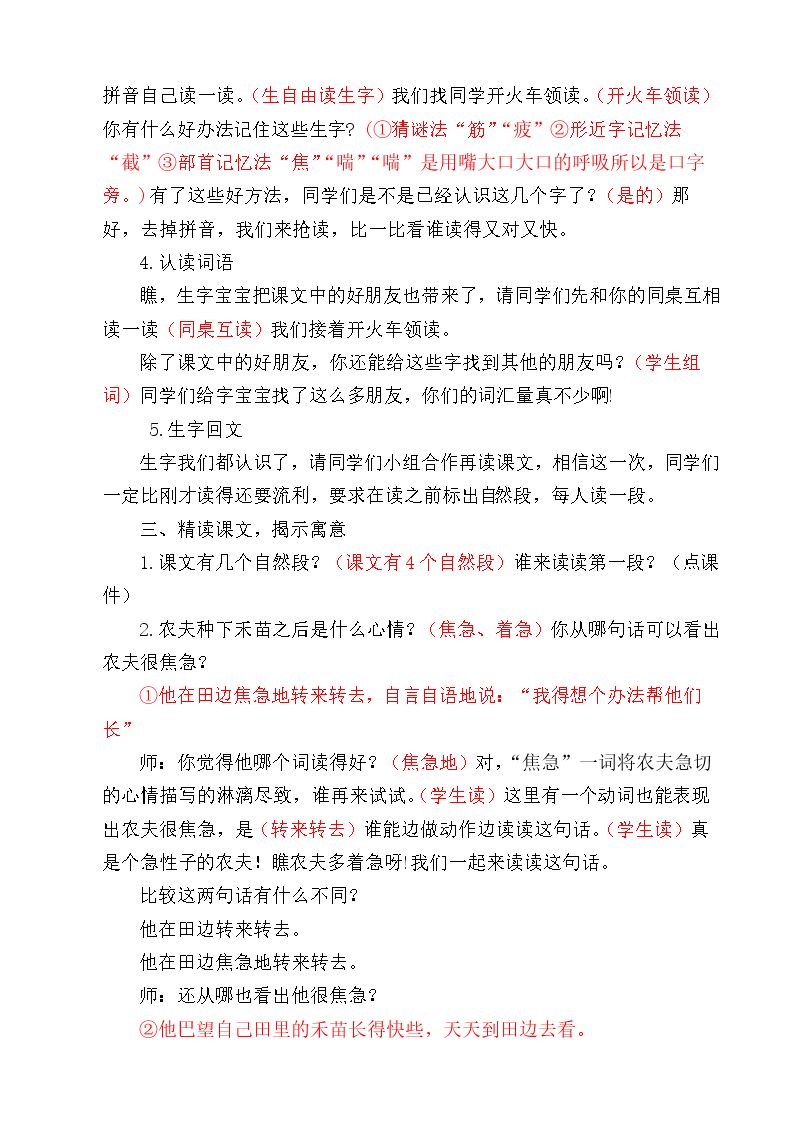 拼音自己读一读。(生自由读生字)我们找同学开火车领读。(开火车领读)你有什么好办法记住这些生字?(①猜谜法“筋”“疲”②形近字记忆法“截”③部首记忆法“焦”“喘”“喘”是用嘴大口大口的呼吸所以是口字旁。)有了这些好方法,同学们是不是已经认识这几个字了?(是的)那好,去掉拼音,我们来抢读,比一比看谁读得又对又快。

4.认读词语

瞧,生字宝宝把课文中的好朋友也带来了,请同学们先和你的同桌互相读一读(同桌互读)我们接着开火车领读。

除了课文中的好朋友,你还能给这些字找到其他的朋友吗?(学生组词)同学们给字宝宝找了这么多朋友,你们的词汇量真不少啊!

5.生字回文

生字我们都认识了,请同学们小组合作再读课文,相信这一次,同学们一定比刚才读得还要流利,要求在读之前标出自然段,每人读一段。

三、精读课文,揭示寓意

1.课文有几个自然段?(课文有4个自然段)谁来读读第一段?(点课件)

2.农夫种下禾苗之后是什么心情?(焦急、着急)你从哪句话可以看出农夫很焦急?

①他在田边焦急地转来转去,自言自语地说:“我得想个办法帮他们长”

师:你觉得他哪个词读得好?(焦急地)对,“焦急”一词将农夫急切的心情描写的淋漓尽致,谁再来试试。(学生读)这里有一个动词也能表现出农夫很焦急,是(转来转去)谁能边做动作边读读这句话。(学生读)真是个急性子的农夫!瞧农夫多着急呀!我们一起来读读这句话。

比较这两句话有什么不同?

他在田边转来转去。

他在田边焦急地转来转去。

师:还从哪也看出他很焦急?

②他巴望自己田里的禾苗长得快些,天天到田边去看。